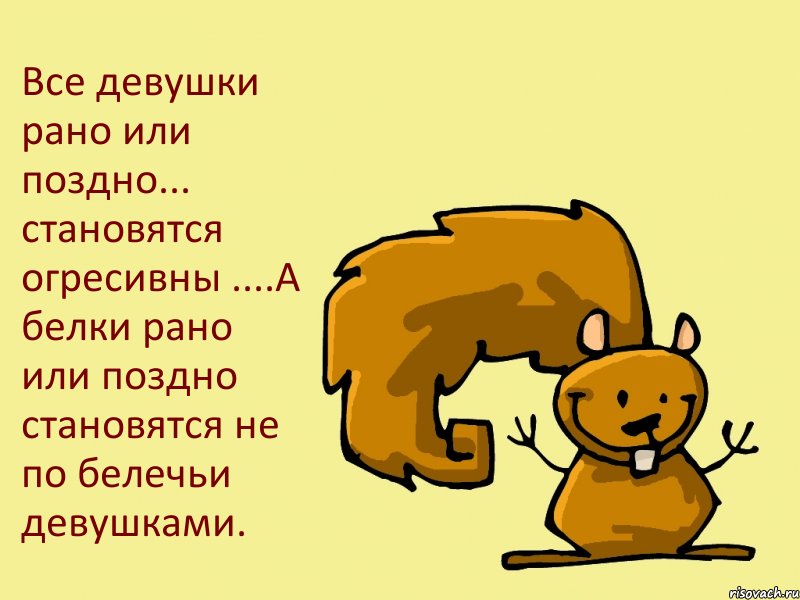 Все девушки рано или поздно... становятся огресивны ....А белки рано или поздно становятся не по белечьи девушками.

risovach.ru